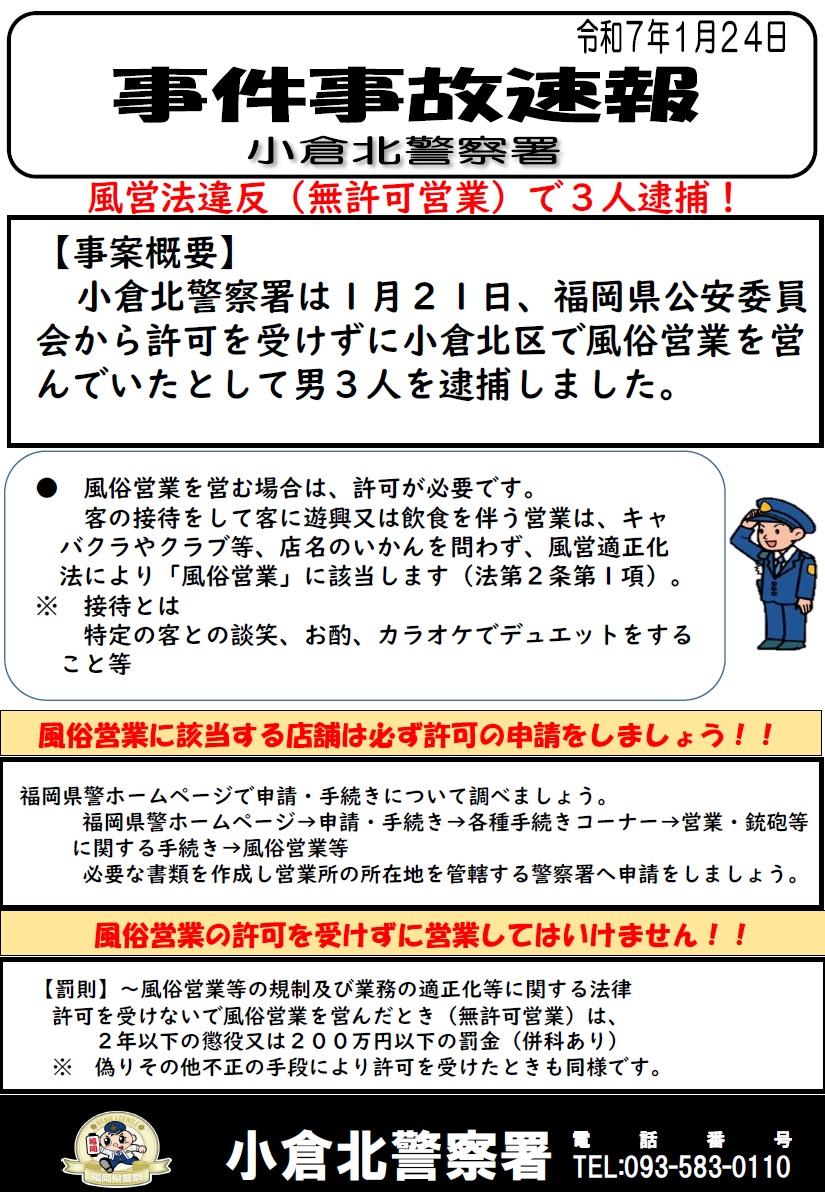 令和7年1月24日

事件事故速報

小倉北警察署

風営法違反（無許可営業）で３人逮捕！

【事案概要】
小倉北警察署は１月２１日、福岡県公安委員会から許可を受けずに小倉北区で風俗営業を営んでいたとして男３人を逮捕しました。

● 風俗営業を営む場合は、許可が必要です。
客の接待をして客に遊興又は飲食を伴う営業は、キャバクラやクラブ等、店名のいかんを問わず、風営適正化法により「風俗営業」に該当します（法第２条第１項）。
※ 接待とは
特定の客との談笑、お酌、カラオケでデュエットをすること等

風俗営業に該当する店舗は必ず許可の申請をしましょう！！

福岡県警ホームページで申請・手続きについて調べましょう。
福岡県警ホームページ→申請・手続き→各種手続きコーナー→営業・銃砲等に関する手続き→風俗営業等
必要な書類を作成し営業所の所在地を管轄する警察署へ申請をしましょう。

風俗営業の許可を受けずに営業してはいけません！！

【罰則】～風俗営業等の規制及び業務の適正化等に関する法律
許可を受けないで風俗営業を営んだとき（無許可営業）は、
２年以下の懲役又は２００万円以下の罰金（併科あり）
※ 偽りその他不正の手段により許可を受けたときも同様です。

福岡県警察

小倉北警察署

電話番号
TEL:093-583-0110